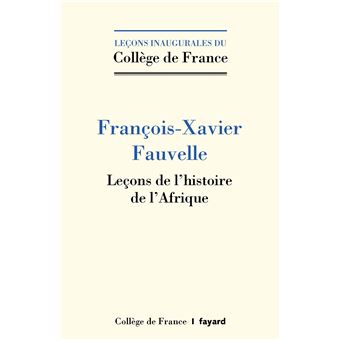 LEÇONS INAUGURALES DU
Collège de France

François-Xavier
Fauvelle

Leçons de l'histoire
de l'Afrique

Collège de France | fayard